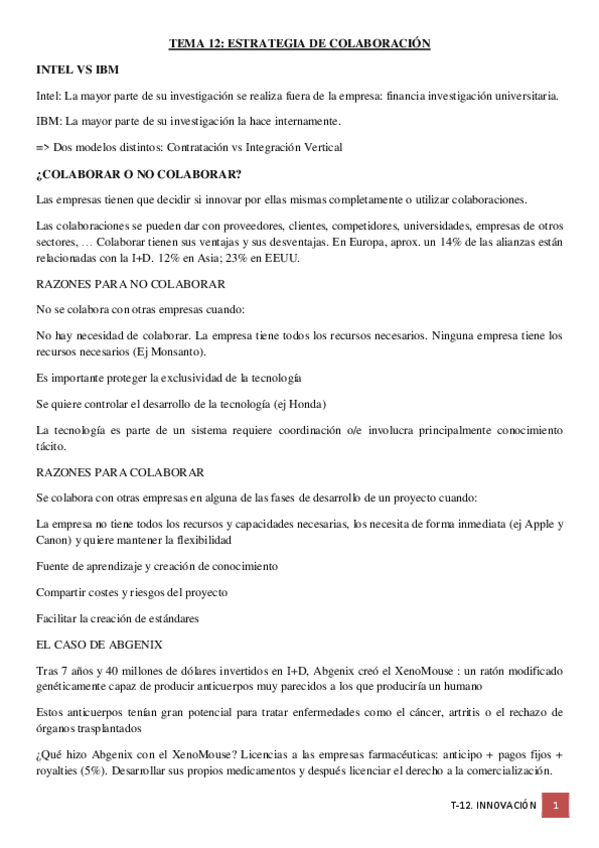 TEMA 12: ESTRATEGIA DE COLABORACIÓN

INTEL VS IBM

Intel: La mayor parte de su investigación se realiza fuera de la empresa: financia investigación universitaria.

IBM: La mayor parte de su investigación la hace internamente.

=> Dos modelos distintos: Contratación vs Integración Vertical

¿COLABORAR O NO COLABORAR?

Las empresas tienen que decidir si innovar por ellas mismas completamente o utilizar colaboraciones.

Las colaboraciones se pueden dar con proveedores, clientes, competidores, universidades, empresas de otros sectores, … Colaborar tienen sus ventajas y sus desventajas. En Europa, aprox. un 14% de las alianzas están relacionadas con la I+D. 12% en Asia; 23% en EEUU.

RAZONES PARA NO COLABORAR

No se colabora con otras empresas cuando:

No hay necesidad de colaborar. La empresa tiene todos los recursos necesarios. Ninguna empresa tiene los recursos necesarios (Ej Monsanto).

Es importante proteger la exclusividad de la tecnología

Se quiere controlar el desarrollo de la tecnología (ej Honda)

La tecnología es parte de un sistema requiere coordinación o/e involucra principalmente conocimiento tácito.

RAZONES PARA COLABORAR

Se colabora con otras empresas en alguna de las fases de desarrollo de un proyecto cuando:

La empresa no tiene todos los recursos y capacidades necesarias, los necesita de forma inmediata (ej Apple y Canon) y quiere mantener la flexibilidad

Fuente de aprendizaje y creación de conocimiento

Compartir costes y riesgos del proyecto

Facilitar la creación de estándares

EL CASO DE ABGENIX

Tras 7 años y 40 millones de dólares invertidos en I+D, Abgenix creó el XenoMouse : un ratón modificado genéticamente capaz de producir anticuerpos muy parecidos a los que produciría un humano

Estos anticuerpos tenían gran potencial para tratar enfermedades como el cáncer, artritis o el rechazo de órganos trasplantados

¿Qué hizo Abgenix con el XenoMouse? Licencias a las empresas farmacéuticas: anticipo + pagos fijos + royalties (5%). Desarrollar sus propios medicamentos y después licenciar el derecho a la comercialización.

T-12. INNOVACIÓN 1